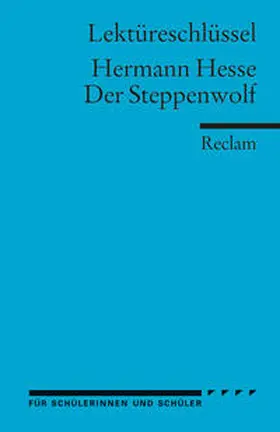 Lektüreschlüssel

Hermann Hesse
Der Steppenwolf

Reclam

FÜR SCHÜLERINNEN UND SCHÜLER